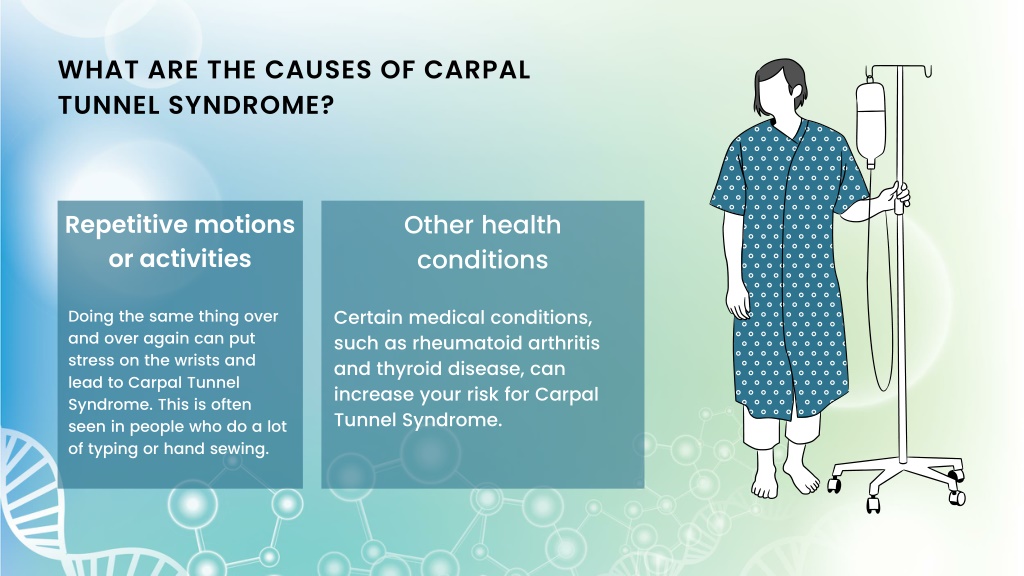 WHAT ARE THE CAUSES OF CARPAL TUNNEL SYNDROME?

Repetitive motions or activities

Doing the same thing over and over again can put stress on the wrists and lead to Carpal Tunnel Syndrome. This is often seen in people who do a lot of typing or hand sewing.

Other health conditions

Certain medical conditions, such as rheumatoid arthritis and thyroid disease, can increase your risk for Carpal Tunnel Syndrome.